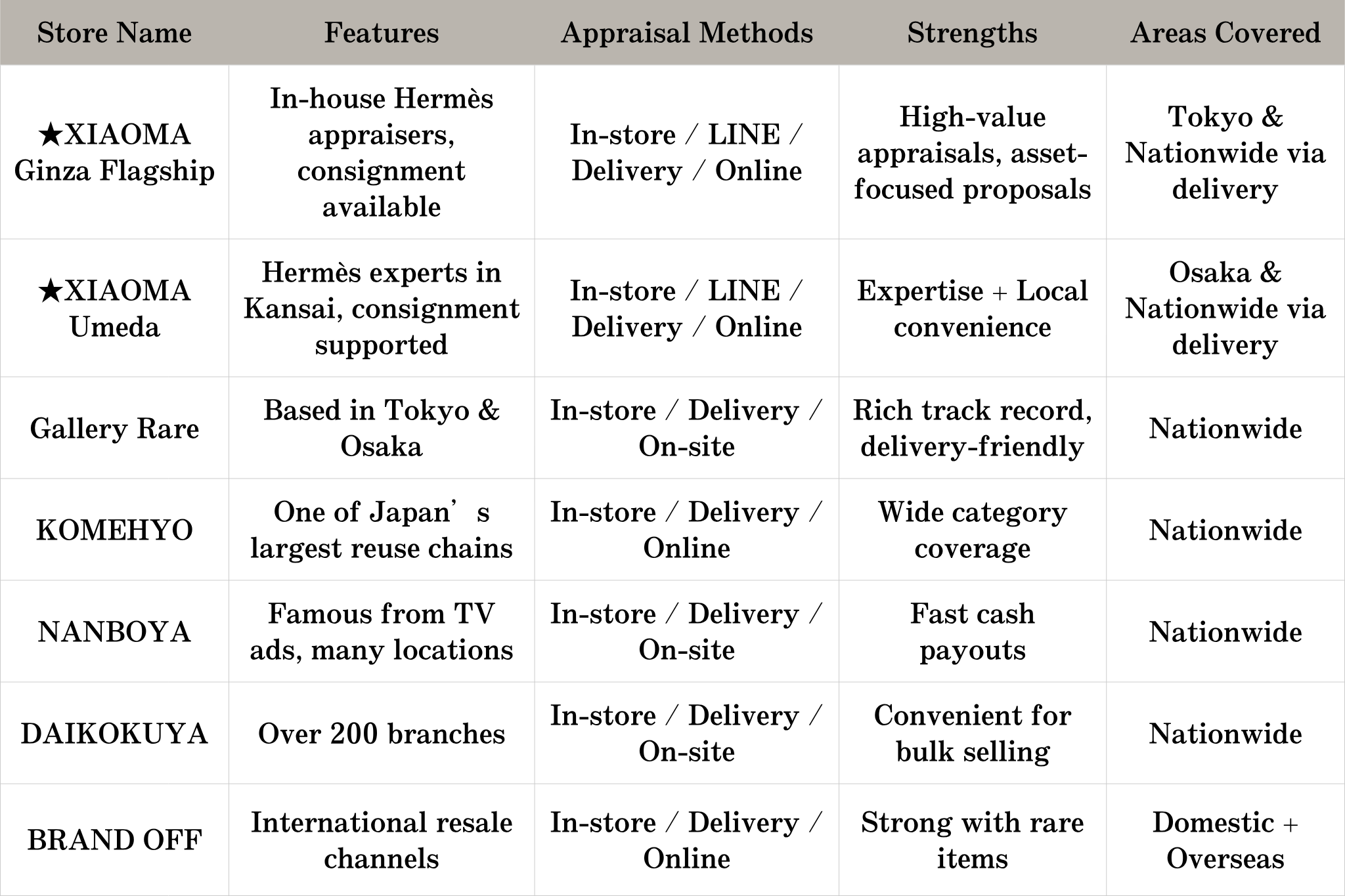 | Store Name | Features | Appraisal Methods | Strengths | Areas Covered |
|---|---|---|---|---|
| ★XIAOMA Ginza Flagship | In-house Hermès appraisers, consignment available | In-store / LINE / Delivery / Online | High-value appraisals, asset-focused proposals | Tokyo & Nationwide via delivery |
| ★XIAOMA Umeda | Hermès experts in Kansai, consignment supported | In-store / LINE / Delivery / Online | Expertise + Local convenience | Osaka & Nationwide via delivery |
| Gallery Rare | Based in Tokyo & Osaka | In-store / Delivery / On-site | Rich track record, delivery-friendly | Nationwide |
| KOMEHYO | One of Japan’s largest reuse chains | In-store / Delivery / Online | Wide category coverage | Nationwide |
| NANBOYA | Famous from TV ads, many locations | In-store / Delivery / On-site | Fast cash payouts | Nationwide |
| DAIKOKUYA | Over 200 branches | In-store / Delivery / On-site | Convenient for bulk selling | Nationwide |
| BRAND OFF | International resale channels | In-store / Delivery / Online | Strong with rare items | Domestic + Overseas |